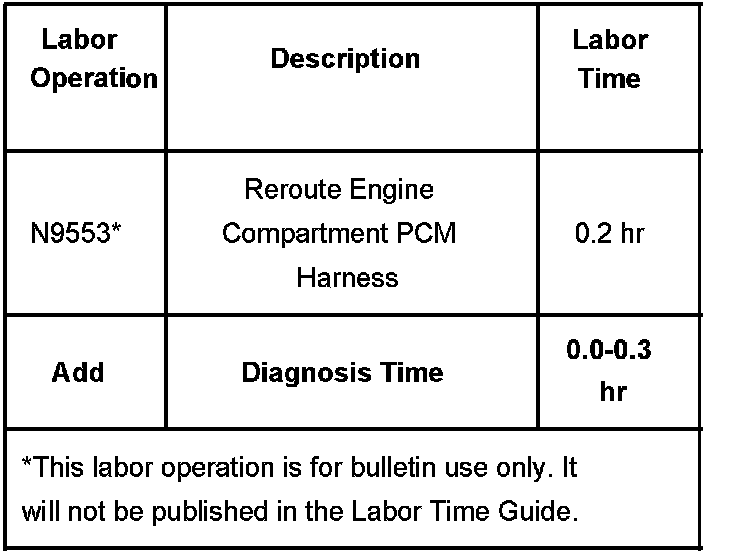 | Labor Operation | Description | Labor Time |
|---|---|---|
| N9553* | Reroute Engine Compartment PCM Harness | 0.2 hr |
| Add | Diagnosis Time | 0.0-0.3 hr |

*This labor operation is for bulletin use only. It will not be published in the Labor Time Guide.